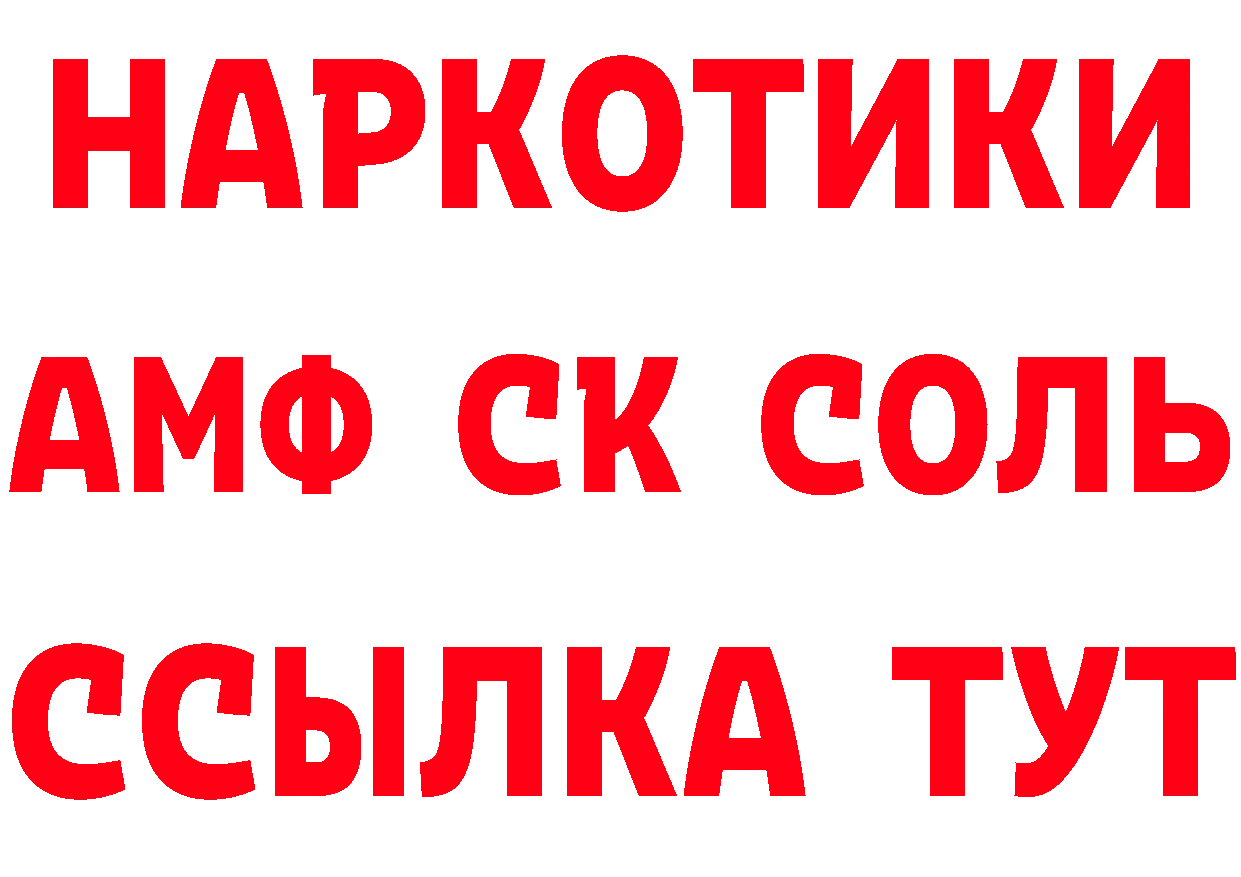 НАРКОТИКИ

АМФ СК СОЛЬ

ССЫЛКА ТУТ